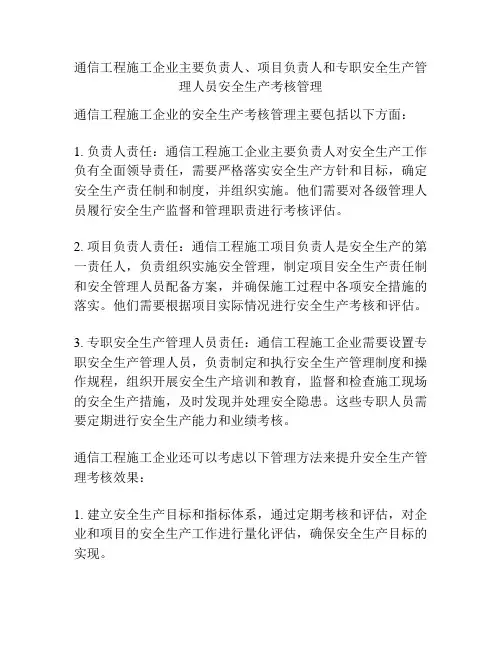 通信工程施工企业主要负责人、项目负责人和专职安全生产管理人员安全生产考核管理

通信工程施工企业的安全生产考核管理主要包括以下方面：

1. 负责人责任：通信工程施工企业主要负责人对安全生产工作负有全面领导责任，需要严格落实安全生产方针和目标，确定安全生产责任制和制度，并组织实施。他们需要对各级管理人员履行安全生产监督和管理职责进行考核评估。

2. 项目负责人责任：通信工程施工项目负责人是安全生产的第一责任人，负责组织实施安全管理，制定项目安全生产责任制和安全管理人员配备方案，并确保施工过程中各项安全措施的落实。他们需要根据项目实际情况进行安全生产考核和评估。

3. 专职安全生产管理人员责任：通信工程施工企业需要设置专职安全生产管理人员，负责制定和执行安全生产管理制度和操作规程，组织开展安全生产培训和教育，监督和检查施工现场的安全生产措施，及时发现并处理安全隐患。这些专职人员需要定期进行安全生产能力和业绩考核。

通信工程施工企业还可以考虑以下管理方法来提升安全生产管理考核效果：

1. 建立安全生产目标和指标体系，通过定期考核和评估，对企业和项目的安全生产工作进行量化评估，确保安全生产目标的实现。